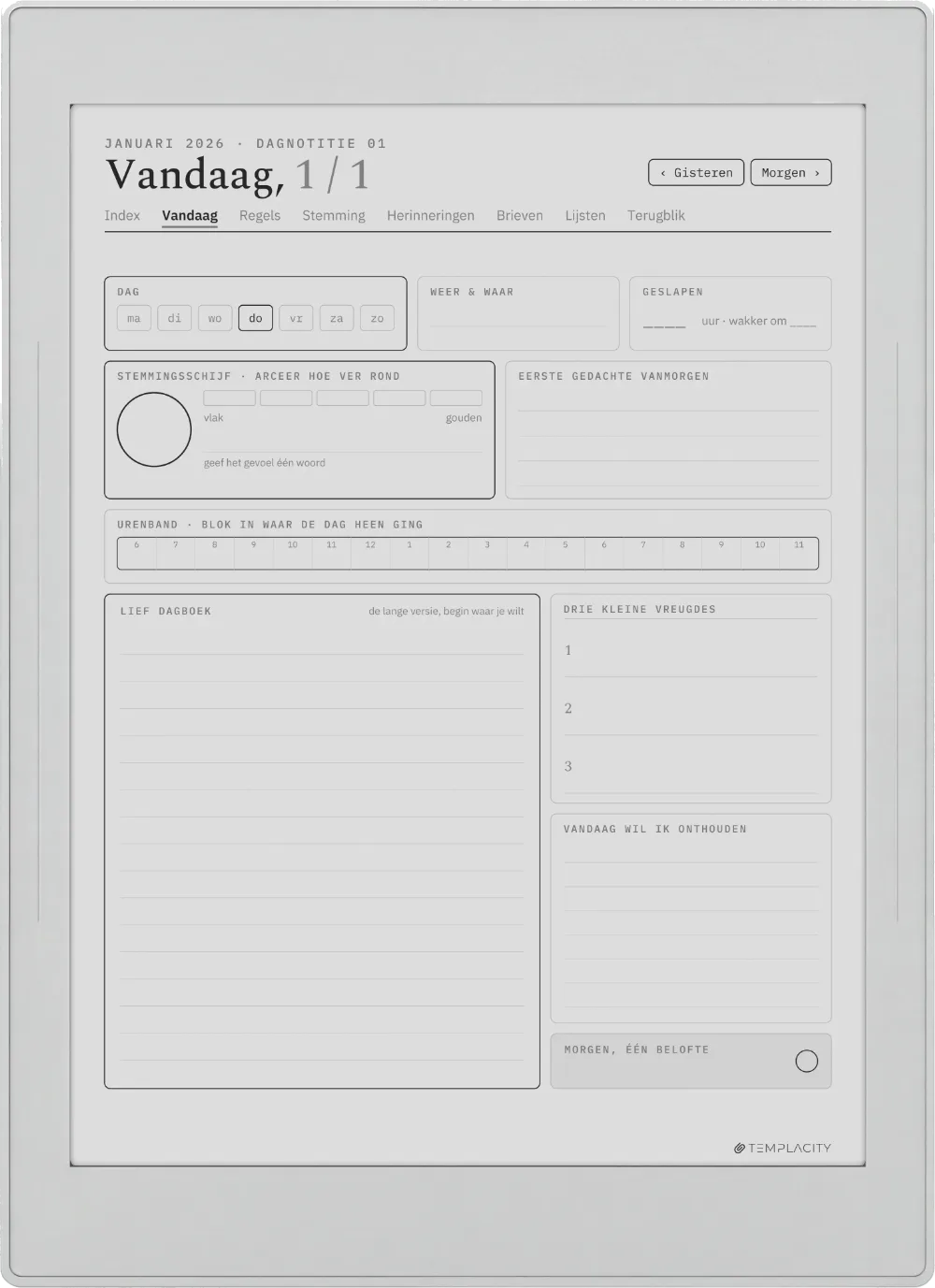 JANUARI 2026 · DAGNOTITIE 01

Vandaag, 1 / 1

‹ Gisteren
Morgen ›

Index
Vandaag
Regels
Stemming
Herinneringen
Brieven
Lijsten
Terugblik

DAG

ma di wo do vr za zo

WEER & WAAR

GESLAPEN

____ uur · wakker om ____

STEMMINGSSCHIJF · ARCEER HOE VER ROND

vlak
gouden

geef het gevoel één woord

EERSTE GEDACHTE VANMORGEN

URENBAND · BLOK IN WAAR DE DAG HEEN GING

6 7 8 9 10 11 12 1 2 3 4 5 6 7 8 9 10 11

LIEF DAGBOEK

de lange versie, begin waar je wilt

DRIE KLEINE VREUGDES

1

2

3

VANDAAG WIL IK ONTHOUDEN

MORGEN, ÉÉN BELOFTE

TEMPLACITY